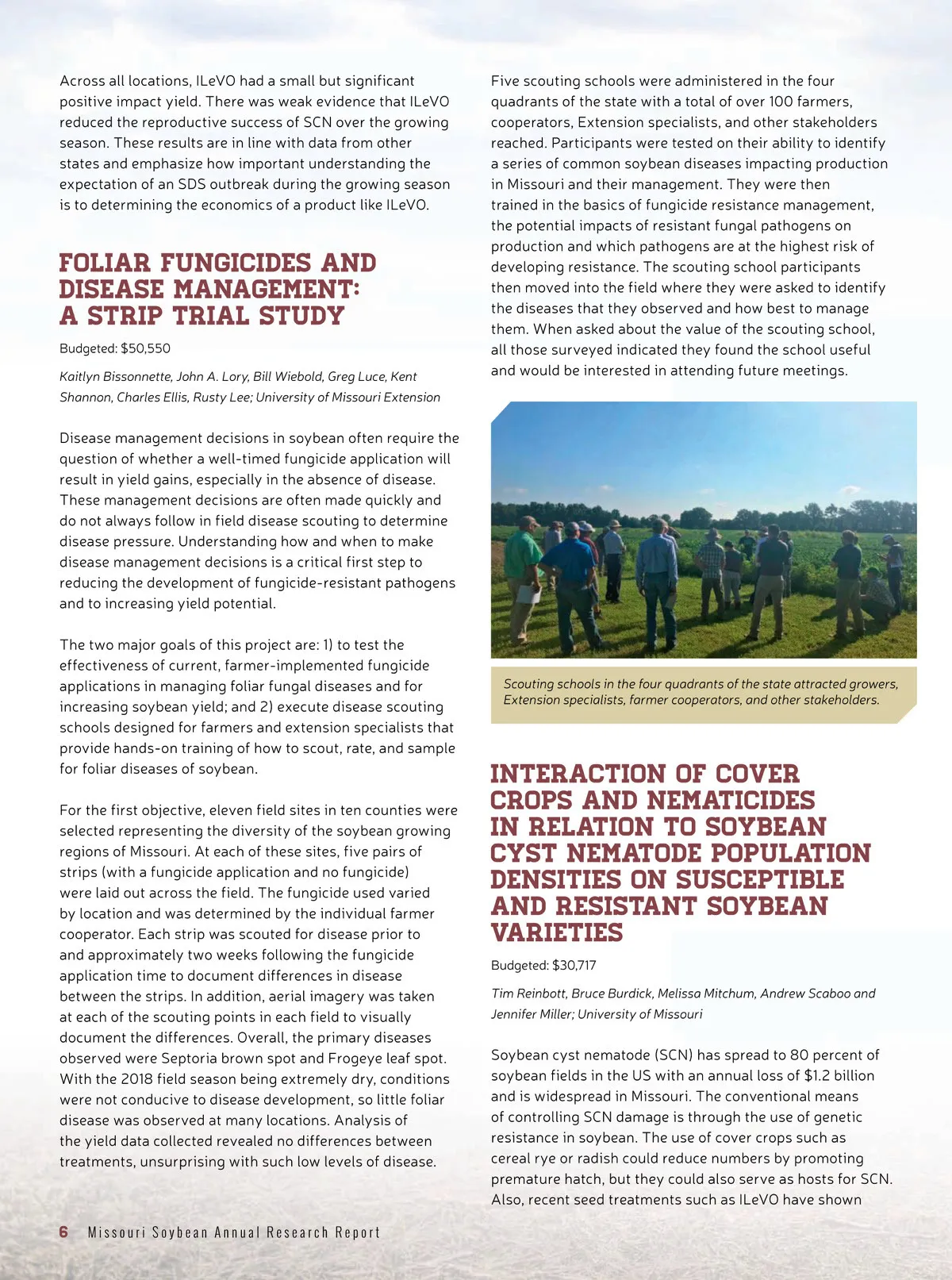 Across all locations, ILeVO had a small but significant positive impact yield. There was weak evidence that ILeVO reduced the reproductive success of SCN over the growing season. These results are in line with data from other states and emphasize how important understanding the expectation of an SDS outbreak during the growing season is to determining the economics of a product like ILeVO.

FOLIAR FUNGICIDES AND DISEASE MANAGEMENT: A STRIP TRIAL STUDY

Budgeted: $50,550

Kaitlyn Bissonnette, John A. Lory, Bill Wiebold, Greg Luce, Kent Shannon, Charles Ellis, Rusty Lee; University of Missouri Extension

Disease management decisions in soybean often require the question of whether a well-timed fungicide application will result in yield gains, especially in the absence of disease. These management decisions are often made quickly and do not always follow in field disease scouting to determine disease pressure. Understanding how and when to make disease management decisions is a critical first step to reducing the development of fungicide-resistant pathogens and to increasing yield potential.

The two major goals of this project are: 1) to test the effectiveness of current, farmer-implemented fungicide applications in managing foliar fungal diseases and for increasing soybean yield; and 2) execute disease scouting schools designed for farmers and extension specialists that provide hands-on training of how to scout, rate, and sample for foliar diseases of soybean.

For the first objective, eleven field sites in ten counties were selected representing the diversity of the soybean growing regions of Missouri. At each of these sites, five pairs of strips (with a fungicide application and no fungicide) were laid out across the field. The fungicide used varied by location and was determined by the individual farmer cooperator. Each strip was scouted for disease prior to and approximately two weeks following the fungicide application time to document differences in disease between the strips. In addition, aerial imagery was taken at each of the scouting points in each field to visually document the differences. Overall, the primary diseases observed were Septoria brown spot and Frogeye leaf spot. With the 2018 field season being extremely dry, conditions were not conducive to disease development, so little foliar disease was observed at many locations. Analysis of the yield data collected revealed no differences between treatments, unsurprising with such low levels of disease.

Five scouting schools were administered in the four quadrants of the state with a total of over 100 farmers, cooperators, Extension specialists, and other stakeholders reached. Participants were tested on their ability to identify a series of common soybean diseases impacting production in Missouri and their management. They were then trained in the basics of fungicide resistance management, the potential impacts of resistant fungal pathogens on production and which pathogens are at the highest risk of developing resistance. The scouting school participants then moved into the field where they were asked to identify the diseases that they observed and how best to manage them. When asked about the value of the scouting school, all those surveyed indicated they found the school useful and would be interested in attending future meetings.

Scouting schools in the four quadrants of the state attracted growers, Extension specialists, farmer cooperators, and other stakeholders.

INTERACTION OF COVER CROPS AND NEMATICIDES IN RELATION TO SOYBEAN CYST NEMATODE POPULATION DENSITIES ON SUSCEPTIBLE AND RESISTANT SOYBEAN VARIETIES

Budgeted: $30,717

Tim Reinbott, Bruce Burdick, Melissa Mitchum, Andrew Scaboo and Jennifer Miller; University of Missouri

Soybean cyst nematode (SCN) has spread to 80 percent of soybean fields in the US with an annual loss of $1.2 billion and is widespread in Missouri. The conventional means of controlling SCN damage is through the use of genetic resistance in soybean. The use of cover crops such as cereal rye or radish could reduce numbers by promoting premature hatch, but they could also serve as hosts for SCN. Also, recent seed treatments such as ILeVO have shown

6 Missouri Soybean Annual Research Report